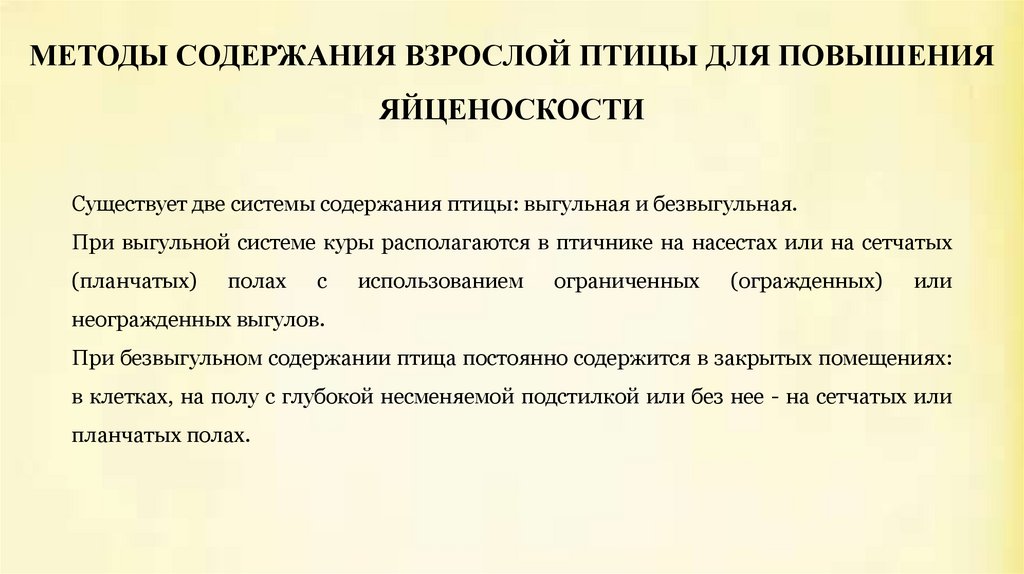 МЕТОДЫ СОДЕРЖАНИЯ ВЗРОСЛОЙ ПТИЦЫ ДЛЯ ПОВЫШЕНИЯ ЯЙЦЕНОСКОСТИ

Существует две системы содержания птицы: выгульная и безвыгульная.
При выгульной системе куры располагаются в птичнике на насестах или на сетчатых (планчатых) полах с использованием ограниченных (огражденных) или неогражденных выгулов.
При безвыгульном содержании птица постоянно содержится в закрытых помещениях: в клетках, на полу с глубокой несменяемой подстилкой или без нее - на сетчатых или планчатых полах.